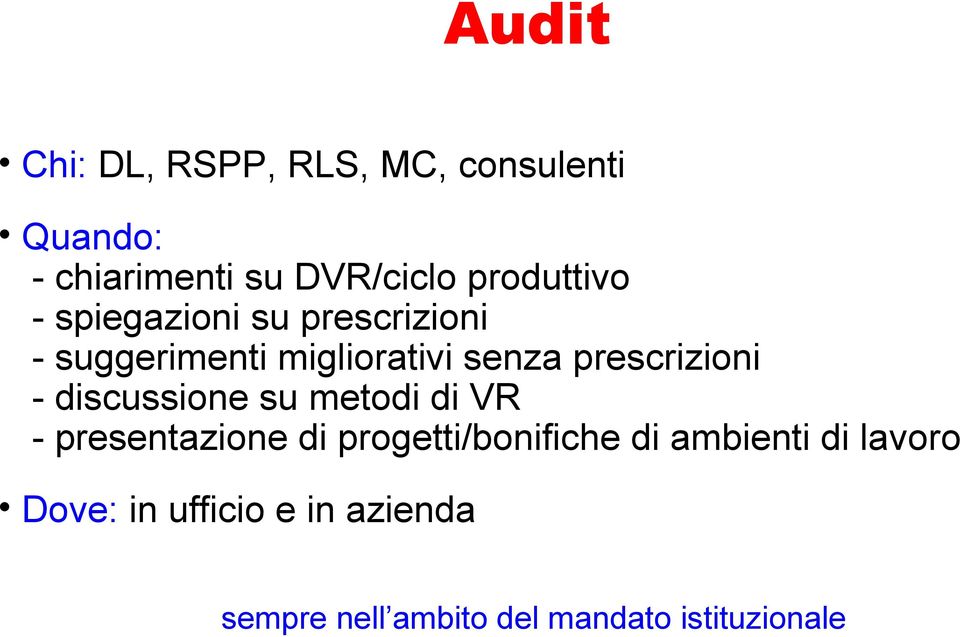 Audit

• Chi: DL, RSPP, RLS, MC, consulenti

• Quando:
- chiarimenti su DVR/ciclo produttivo
- spiegazioni su prescrizioni
- suggerimenti migliorativi senza prescrizioni
- discussione su metodi di VR
- presentazione di progetti/bonifiche di ambienti di lavoro

• Dove: in ufficio e in azienda

sempre nell’ambito del mandato istituzionale